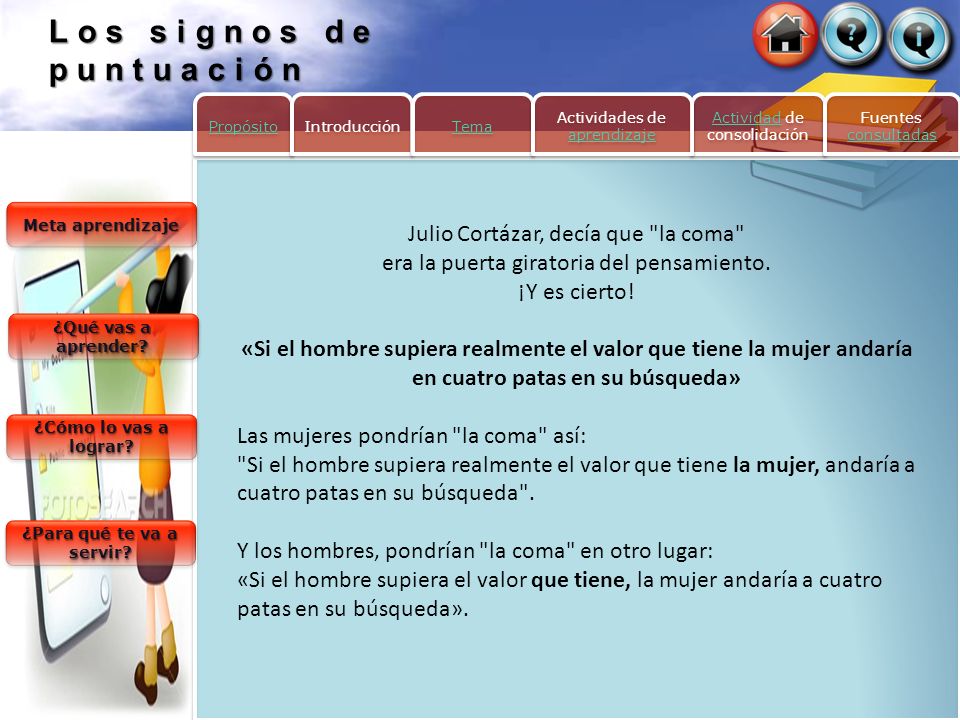 Los signos de puntuación

Propósito
Introducción
Tema
Actividades de aprendizaje
Actividad de consolidación
Fuentes consultadas

Meta aprendizaje
¿Qué vas a aprender?
¿Cómo lo vas a lograr?
¿Para qué te va a servir?

Julio Cortázar, decía que "la coma" era la puerta giratoria del pensamiento. ¡Y es cierto!

«Si el hombre supiera realmente el valor que tiene la mujer andaría en cuatro patas en su búsqueda»

Las mujeres pondrían "la coma" así:
"Si el hombre supiera realmente el valor que tiene la mujer, andaría a cuatro patas en su búsqueda".

Y los hombres, pondrían "la coma" en otro lugar:
«Si el hombre supiera el valor que tiene, la mujer andaría a cuatro patas en su búsqueda».

FOTOSEARCH